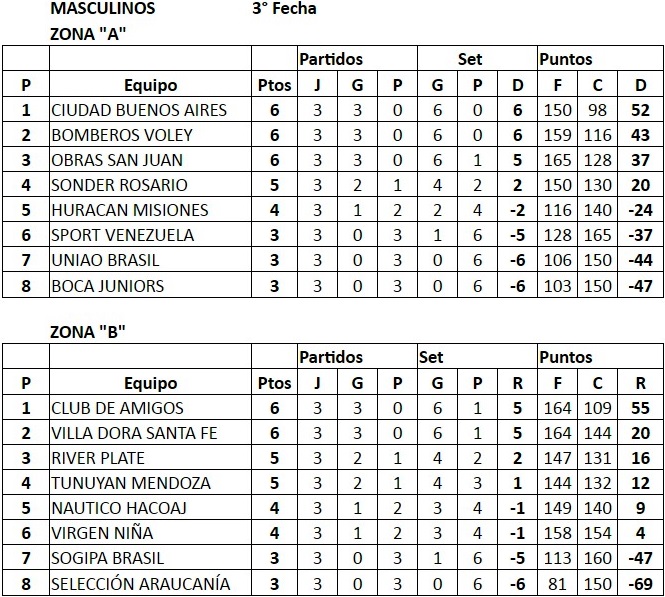 MASCULINOS 3° Fecha

ZONA "A"

| | | | Partidos | | | Set | | | Puntos | | |
|---|---|---|---|---|---|---|---|---|---|---|---|
| P | Equipo | Ptos | J | G | P | G | P | D | F | C | D |
| 1 | CIUDAD BUENOS AIRES | 6 | 3 | 3 | 0 | 6 | 0 | 6 | 150 | 98 | 52 |
| 2 | BOMBEROS VOLEY | 6 | 3 | 3 | 0 | 6 | 0 | 6 | 159 | 116 | 43 |
| 3 | OBRAS SAN JUAN | 6 | 3 | 3 | 0 | 6 | 1 | 5 | 165 | 128 | 37 |
| 4 | SONDER ROSARIO | 5 | 3 | 2 | 1 | 4 | 2 | 2 | 150 | 130 | 20 |
| 5 | HURACAN MISIONES | 4 | 3 | 1 | 2 | 2 | 4 | -2 | 116 | 140 | -24 |
| 6 | SPORT VENEZUELA | 3 | 3 | 0 | 3 | 1 | 6 | -5 | 128 | 165 | -37 |
| 7 | UNIAO BRASIL | 3 | 3 | 0 | 3 | 0 | 6 | -6 | 106 | 150 | -44 |
| 8 | BOCA JUNIORS | 3 | 3 | 0 | 3 | 0 | 6 | -6 | 103 | 150 | -47 |

ZONA "B"

| | | | Partidos | | | Set | | | Puntos | | |
|---|---|---|---|---|---|---|---|---|---|---|---|
| P | Equipo | Ptos | J | G | P | G | P | R | F | C | R |
| 1 | CLUB DE AMIGOS | 6 | 3 | 3 | 0 | 6 | 1 | 5 | 164 | 109 | 55 |
| 2 | VILLA DORA SANTA FE | 6 | 3 | 3 | 0 | 6 | 1 | 5 | 164 | 144 | 20 |
| 3 | RIVER PLATE | 5 | 3 | 2 | 1 | 4 | 2 | 2 | 147 | 131 | 16 |
| 4 | TUNUYAN MENDOZA | 5 | 3 | 2 | 1 | 4 | 3 | 1 | 144 | 132 | 12 |
| 5 | NAUTICO HACOAJ | 4 | 3 | 1 | 2 | 3 | 4 | -1 | 149 | 140 | 9 |
| 6 | VIRGEN NIÑA | 4 | 3 | 1 | 2 | 3 | 4 | -1 | 158 | 154 | 4 |
| 7 | SOGIPA BRASIL | 3 | 3 | 0 | 3 | 1 | 6 | -5 | 113 | 160 | -47 |
| 8 | SELECCIÓN ARAUCANÍA | 3 | 3 | 0 | 3 | 0 | 6 | -6 | 81 | 150 | -69 |